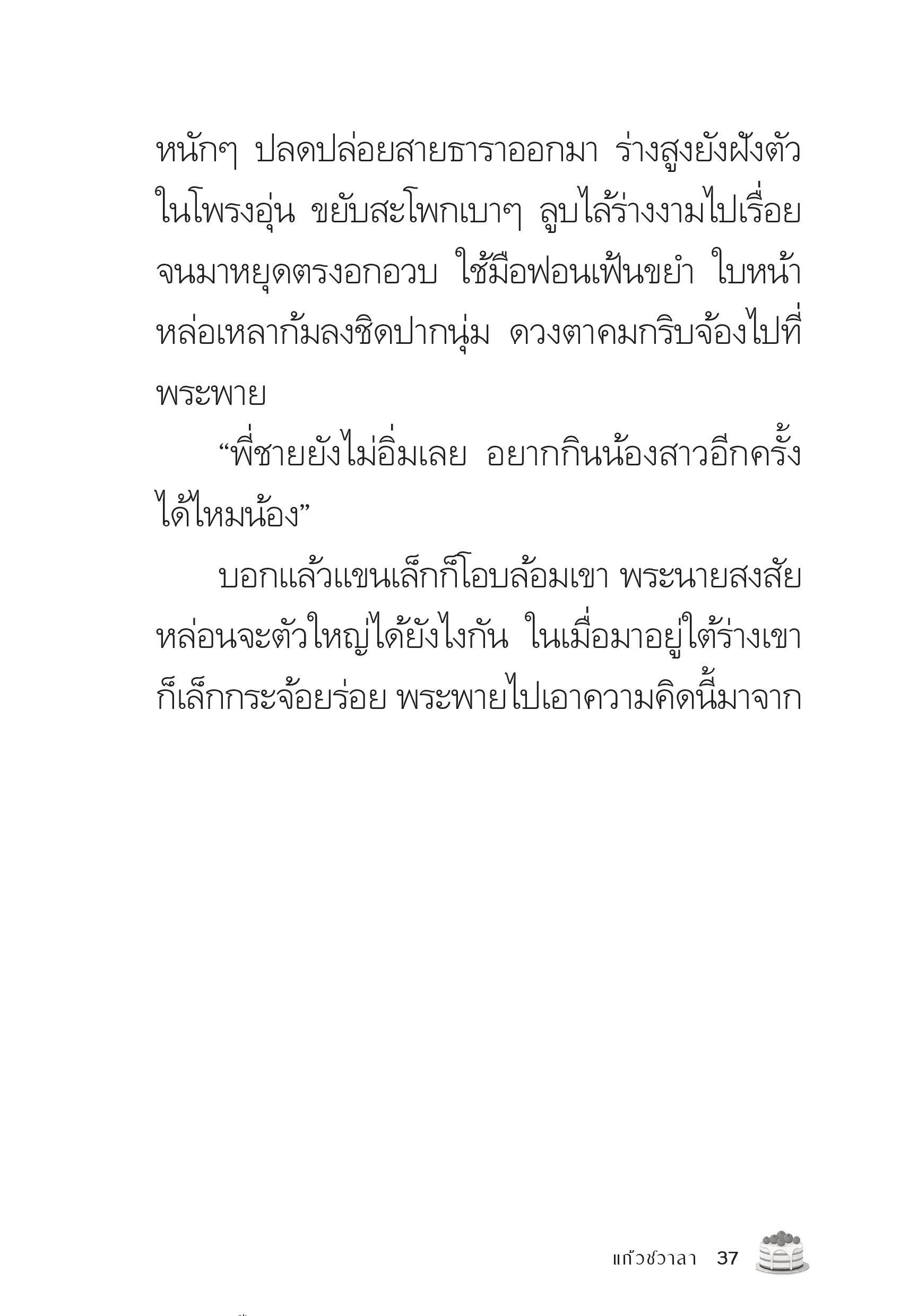 หนักๆ ปลดปล่อยสายธาราออกมา ร่างสูงยังฝังตัวในโพรงอุ่น ขยับสะโพกเบาๆ ลูบไล้ร่างงามไปเรื่อยจนมาหยุดตรงอกอวบ ใช้มือฟอนเฟ้นขยำ ใบหน้าหล่อเหลาก้มลงชิดปากนุ่ม ดวงตาคมกริบจ้องไปที่พระพาย

“พี่ชายยังไม่อิ่มเลย อยากกินน้องสาวอีกครั้งได้ไหมน้อง”

บอกแล้วแขนเล็กก็โอบล้อมเขา พระนายสงสัยหล่อนจะตัวใหญ่ได้ยังไงกัน ในเมื่อมาอยู่ใต้ร่างเขาก็เล็กกระจ้อยร่อย พระพายไปเอาความคิดนี้มาจาก

แก้วชวาลา 37